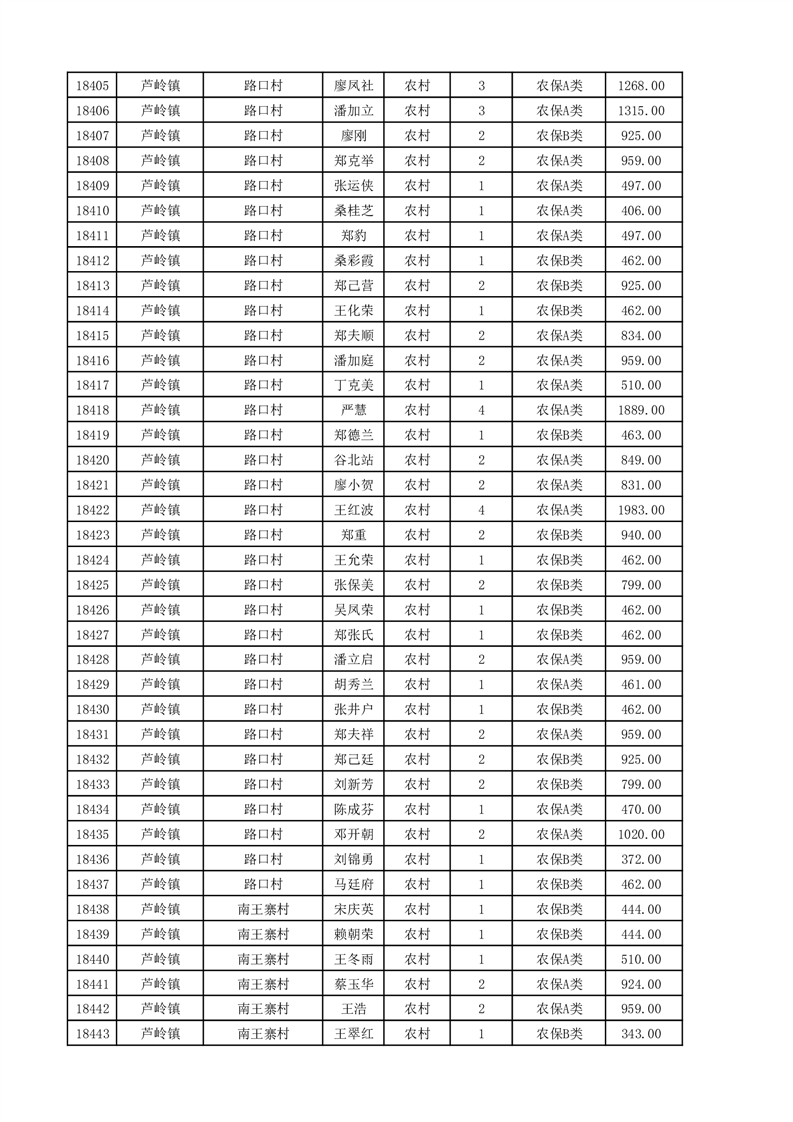 | 18405 | 芦岭镇 | 路口村 | 廖凤社 | 农村 | 3 | 农保A类 | 1268.00 |
|---|---|---|---|---|---|---|---|
| 18406 | 芦岭镇 | 路口村 | 潘加立 | 农村 | 3 | 农保A类 | 1315.00 |
| 18407 | 芦岭镇 | 路口村 | 廖刚 | 农村 | 2 | 农保B类 | 925.00 |
| 18408 | 芦岭镇 | 路口村 | 郑克举 | 农村 | 2 | 农保A类 | 959.00 |
| 18409 | 芦岭镇 | 路口村 | 张运侠 | 农村 | 1 | 农保A类 | 497.00 |
| 18410 | 芦岭镇 | 路口村 | 桑桂芝 | 农村 | 1 | 农保A类 | 406.00 |
| 18411 | 芦岭镇 | 路口村 | 郑豹 | 农村 | 1 | 农保A类 | 497.00 |
| 18412 | 芦岭镇 | 路口村 | 桑彩霞 | 农村 | 1 | 农保B类 | 462.00 |
| 18413 | 芦岭镇 | 路口村 | 郑己营 | 农村 | 2 | 农保B类 | 925.00 |
| 18414 | 芦岭镇 | 路口村 | 王化荣 | 农村 | 1 | 农保B类 | 462.00 |
| 18415 | 芦岭镇 | 路口村 | 郑夫顺 | 农村 | 2 | 农保A类 | 834.00 |
| 18416 | 芦岭镇 | 路口村 | 潘加庭 | 农村 | 2 | 农保A类 | 959.00 |
| 18417 | 芦岭镇 | 路口村 | 丁克美 | 农村 | 1 | 农保A类 | 510.00 |
| 18418 | 芦岭镇 | 路口村 | 严慧 | 农村 | 4 | 农保A类 | 1889.00 |
| 18419 | 芦岭镇 | 路口村 | 郑德兰 | 农村 | 1 | 农保B类 | 463.00 |
| 18420 | 芦岭镇 | 路口村 | 谷北站 | 农村 | 2 | 农保A类 | 849.00 |
| 18421 | 芦岭镇 | 路口村 | 廖小贺 | 农村 | 2 | 农保A类 | 831.00 |
| 18422 | 芦岭镇 | 路口村 | 王红波 | 农村 | 4 | 农保A类 | 1983.00 |
| 18423 | 芦岭镇 | 路口村 | 郑重 | 农村 | 2 | 农保B类 | 940.00 |
| 18424 | 芦岭镇 | 路口村 | 王允荣 | 农村 | 1 | 农保B类 | 462.00 |
| 18425 | 芦岭镇 | 路口村 | 张保美 | 农村 | 2 | 农保B类 | 799.00 |
| 18426 | 芦岭镇 | 路口村 | 吴凤荣 | 农村 | 1 | 农保B类 | 462.00 |
| 18427 | 芦岭镇 | 路口村 | 郑张氏 | 农村 | 1 | 农保B类 | 462.00 |
| 18428 | 芦岭镇 | 路口村 | 潘立启 | 农村 | 2 | 农保A类 | 959.00 |
| 18429 | 芦岭镇 | 路口村 | 胡秀兰 | 农村 | 1 | 农保A类 | 461.00 |
| 18430 | 芦岭镇 | 路口村 | 张井户 | 农村 | 1 | 农保B类 | 462.00 |
| 18431 | 芦岭镇 | 路口村 | 郑夫祥 | 农村 | 2 | 农保A类 | 959.00 |
| 18432 | 芦岭镇 | 路口村 | 郑己廷 | 农村 | 2 | 农保B类 | 925.00 |
| 18433 | 芦岭镇 | 路口村 | 刘新芳 | 农村 | 2 | 农保B类 | 799.00 |
| 18434 | 芦岭镇 | 路口村 | 陈成芬 | 农村 | 1 | 农保A类 | 470.00 |
| 18435 | 芦岭镇 | 路口村 | 邓开朝 | 农村 | 2 | 农保A类 | 1020.00 |
| 18436 | 芦岭镇 | 路口村 | 刘锦勇 | 农村 | 1 | 农保B类 | 372.00 |
| 18437 | 芦岭镇 | 路口村 | 马廷府 | 农村 | 1 | 农保B类 | 462.00 |
| 18438 | 芦岭镇 | 南王寨村 | 宋庆英 | 农村 | 1 | 农保B类 | 444.00 |
| 18439 | 芦岭镇 | 南王寨村 | 赖朝荣 | 农村 | 1 | 农保B类 | 444.00 |
| 18440 | 芦岭镇 | 南王寨村 | 王冬雨 | 农村 | 1 | 农保A类 | 510.00 |
| 18441 | 芦岭镇 | 南王寨村 | 蔡玉华 | 农村 | 2 | 农保A类 | 924.00 |
| 18442 | 芦岭镇 | 南王寨村 | 王浩 | 农村 | 2 | 农保A类 | 959.00 |
| 18443 | 芦岭镇 | 南王寨村 | 王翠红 | 农村 | 1 | 农保B类 | 343.00 |